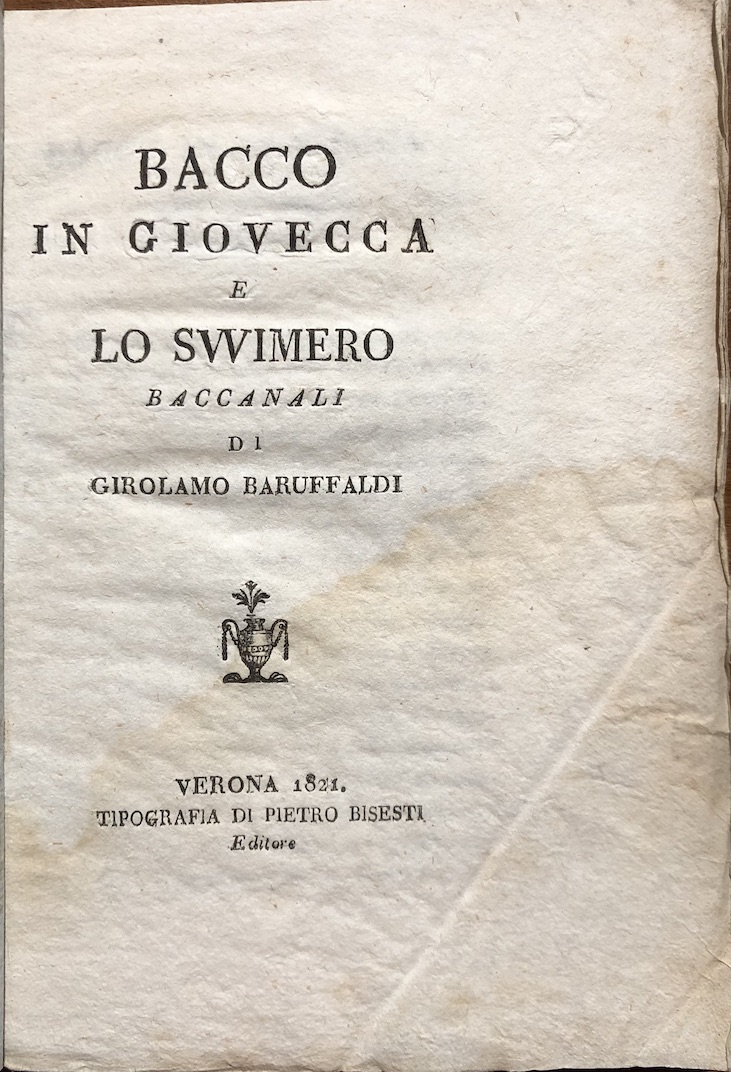 BACCO
IN GIOVECCA
E
LO SVVIMERO
BACCANALI
DI
GIROLAMO BARUFFALDI

VERONA 1821.
TIPOGRAFIA DI PIETRO BISESTI
Editore